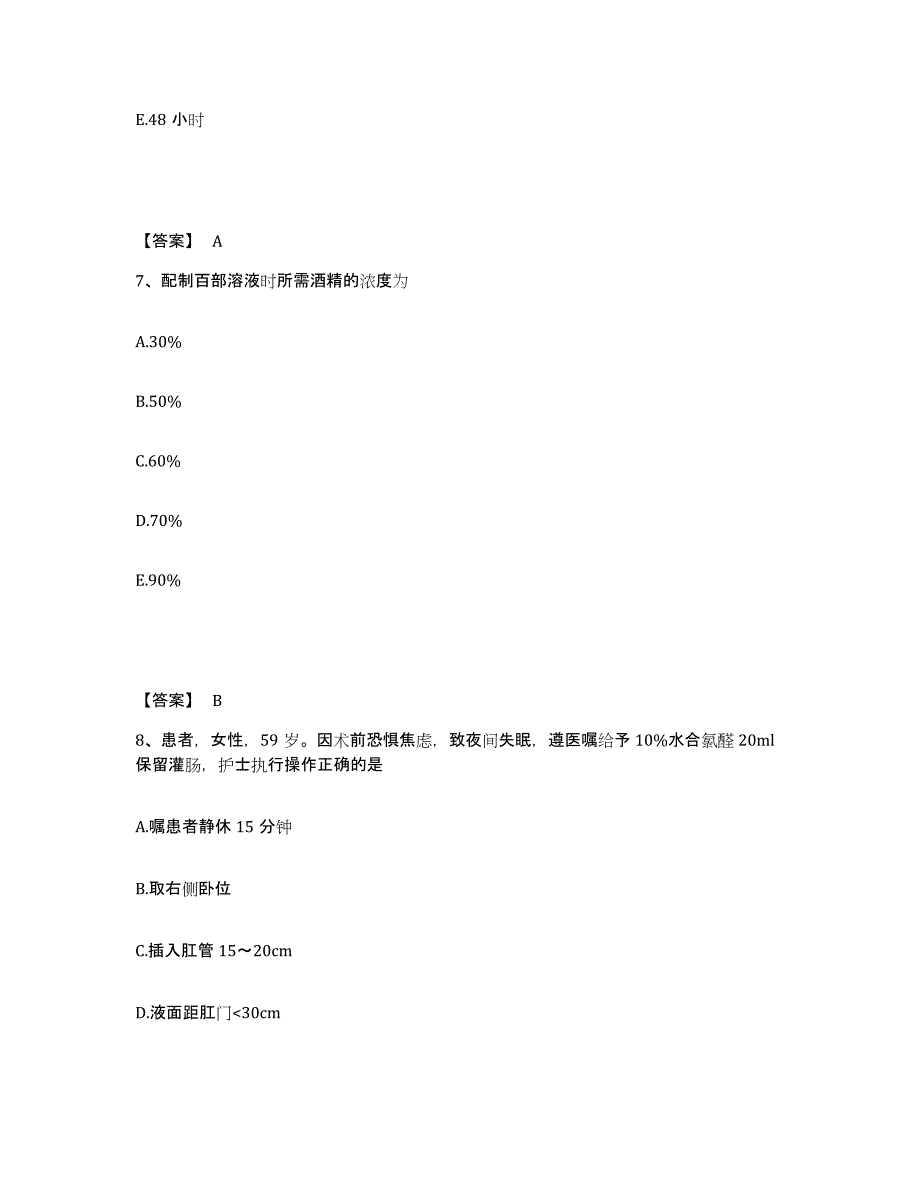 E.48 小时

【答案】 A

7、配制百部溶液时所需酒精的浓度为

A.30%

B.50%

C.60%

D.70%

E.90%

【答案】 B

8、患者，女性，59 岁。因术前恐惧焦虑，致夜间失眠，遵医嘱给予 10%水合氯醛 20ml 保留灌肠，护士执行操作正确的是

A.嘱患者静休 15 分钟

B.取右侧卧位

C.插入肛管 15～20cm

D.液面距肛门<30cm